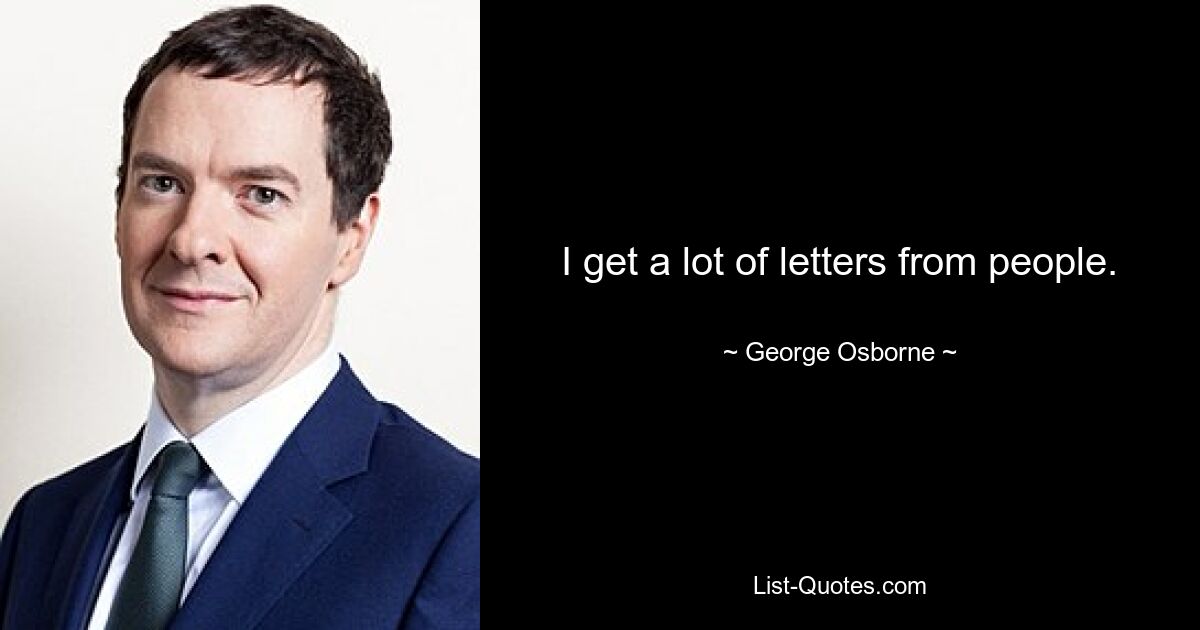 I get a lot of letters from people.

~ George Osborne ~

List-Quotes.com